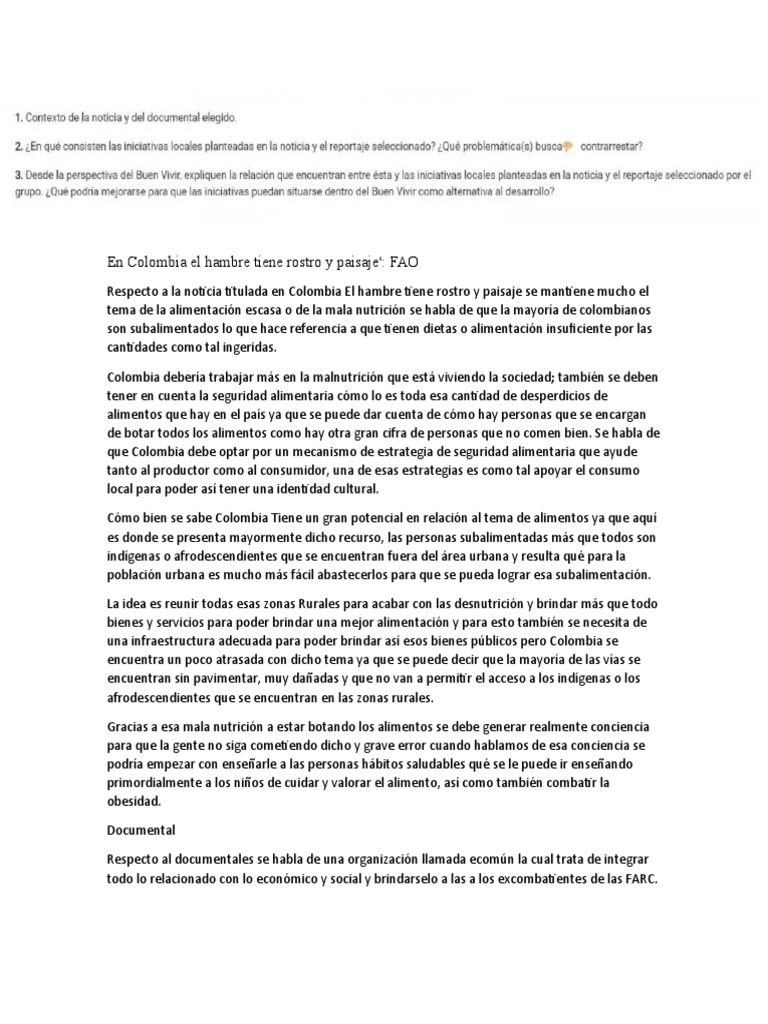 1. Contexto de la noticia y del documental elegido.

2. ¿En qué consisten las iniciativas locales planteadas en la noticia y el reportaje seleccionado? ¿Qué problemática(s) busca contrarrestar?

3. Desde la perspectiva del Buen Vivir, expliquen la relación que encuentran entre ésta y las iniciativas locales planteadas en la noticia y el reportaje seleccionado por el grupo. ¿Qué podría mejorarse para que las iniciativas puedan situarse dentro del Buen Vivir como alternativa al desarrollo?

En Colombia el hambre tiene rostro y paisaje': FAO

Respecto a la noticia titulada en Colombia El hambre tiene rostro y paisaje se mantiene mucho el tema de la alimentación escasa o de la mala nutrición se habla de que la mayoría de colombianos son subalimentados lo que hace referencia a que tienen dietas o alimentación insuficiente por las cantidades como tal ingeridas.

Colombia debería trabajar más en la malnutrición que está viviendo la sociedad; también se deben tener en cuenta la seguridad alimentaria cómo lo es toda esa cantidad de desperdicios de alimentos que hay en el país ya que se puede dar cuenta de cómo hay personas que se encargan de botar todos los alimentos como hay otra gran cifra de personas que no comen bien. Se habla de que Colombia debe optar por un mecanismo de estrategia de seguridad alimentaria que ayude tanto al productor como al consumidor, una de esas estrategias es como tal apoyar el consumo local para poder así tener una identidad cultural.

Cómo bien se sabe Colombia Tiene un gran potencial en relación al tema de alimentos ya que aquí es donde se presenta mayormente dicho recurso, las personas subalimentadas más que todos son indígenas o afrodescendientes que se encuentran fuera del área urbana y resulta qué para la población urbana es mucho más fácil abastecerlos para que se pueda lograr esa subalimentación.

La idea es reunir todas esas zonas Rurales para acabar con las desnutrición y brindar más que todo bienes y servicios para poder brindar una mejor alimentación y para esto también se necesita de una infraestructura adecuada para poder brindar así esos bienes públicos pero Colombia se encuentra un poco atrasada con dicho tema ya que se puede decir que la mayoría de las vías se encuentran sin pavimentar, muy dañadas y que no van a permitir el acceso a los indígenas o los afrodescendientes que se encuentran en las zonas rurales.

Gracias a esa mala nutrición a estar botando los alimentos se debe generar realmente conciencia para que la gente no siga cometiendo dicho y grave error cuando hablamos de esa conciencia se podría empezar con enseñarle a las personas hábitos saludables qué se le puede ir enseñando primordialmente a los niños de cuidar y valorar el alimento, así como también combatir la obesidad.

Documental

Respecto al documentales se habla de una organización llamada ecomún la cual trata de integrar todo lo relacionado con lo económico y social y brindarselo a las a los excombatientes de las FARC.